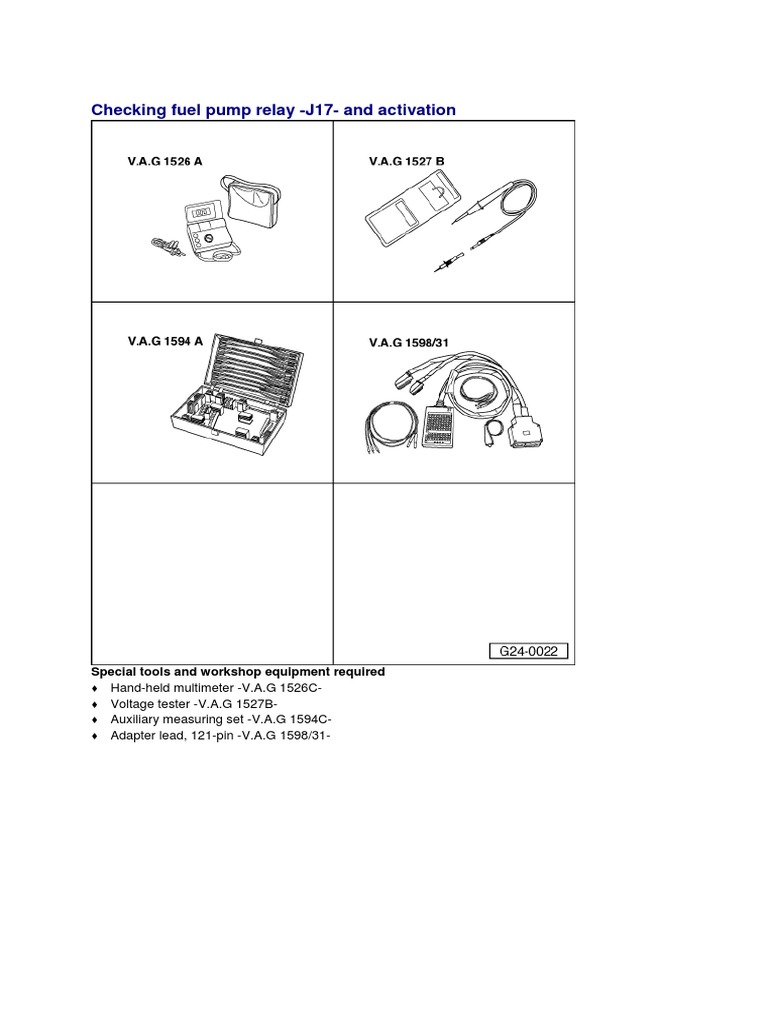 Checking fuel pump relay -J17- and activation

V.A.G 1526 A

V.A.G 1527 B

V.A.G 1594 A

V.A.G 1598/31

G24-0022

Special tools and workshop equipment required

♦ Hand-held multimeter -V.A.G 1526C-
♦ Voltage tester -V.A.G 1527B-
♦ Auxiliary measuring set -V.A.G 1594C-
♦ Adapter lead, 121-pin -V.A.G 1598/31-